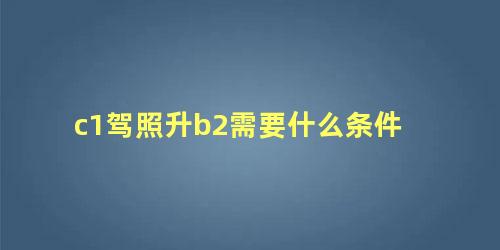 c1驾照升b2需要什么条件